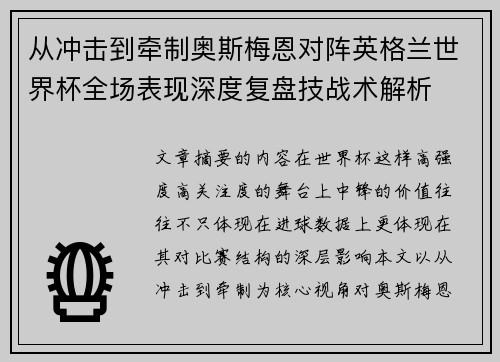 从冲击到牵制奥斯梅恩对阵英格兰世界杯全场表现深度复盘技战术解析

文章摘要的内容在世界杯这样高强度高关注度的舞台上中锋的价值往往不只体现在进球数据上更体现在其对比赛结构的深层影响本文以从冲击到牵制为核心视角对奥斯梅恩